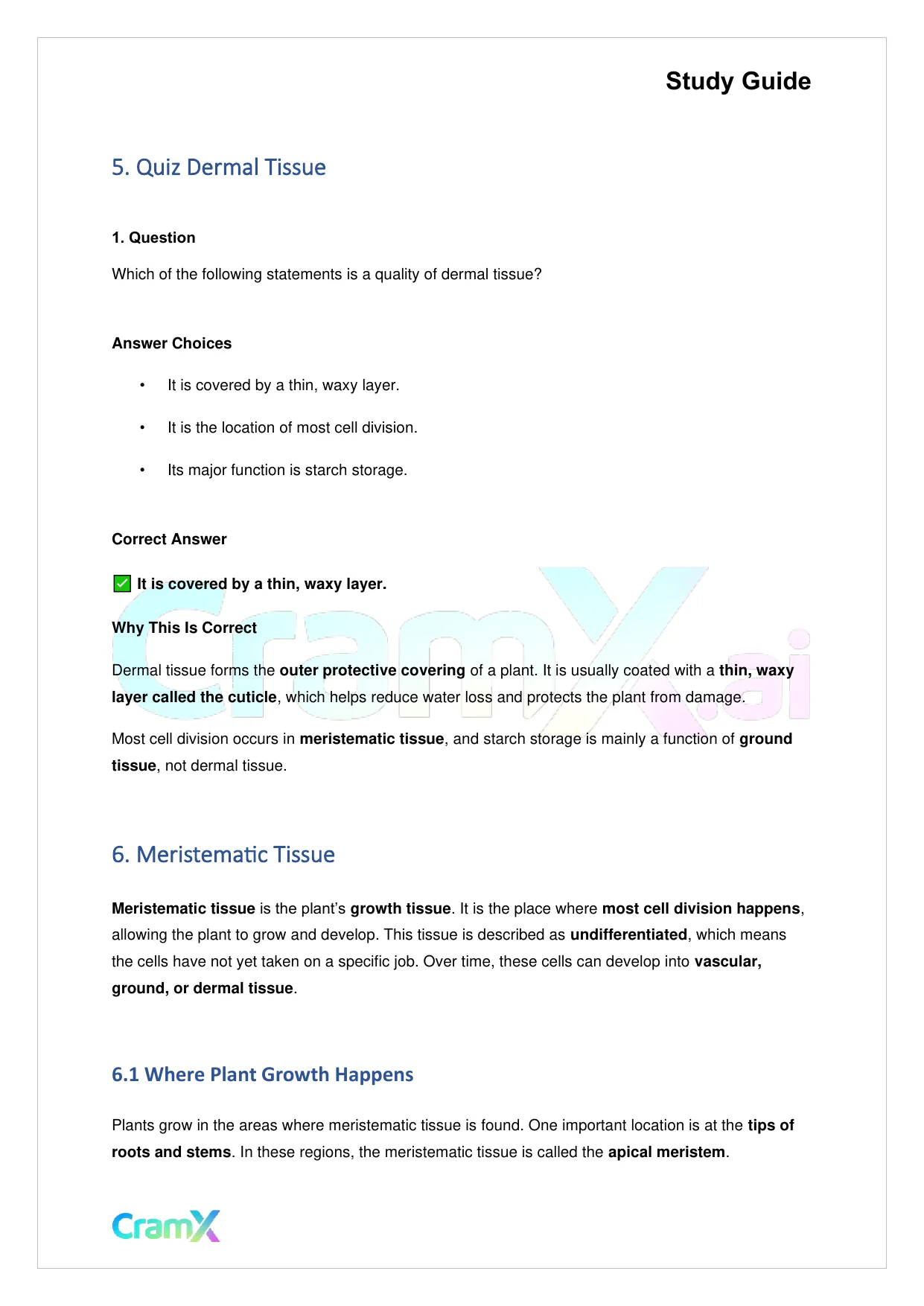 Study Guide

5. Quiz Dermal Tissue

1. Question

Which of the following statements is a quality of dermal tissue?

Answer Choices

• It is covered by a thin, waxy layer.

• It is the location of most cell division.

• Its major function is starch storage.

Correct Answer

✅ It is covered by a thin, waxy layer.

Why This Is Correct

Dermal tissue forms the outer protective covering of a plant. It is usually coated with a thin, waxy layer called the cuticle, which helps reduce water loss and protects the plant from damage.

Most cell division occurs in meristematic tissue, and starch storage is mainly a function of ground tissue, not dermal tissue.

CramX.ai

6. Meristematic Tissue

Meristematic tissue is the plant's growth tissue. It is the place where most cell division happens, allowing the plant to grow and develop. This tissue is described as undifferentiated, which means the cells have not yet taken on a specific job. Over time, these cells can develop into vascular, ground, or dermal tissue.

6.1 Where Plant Growth Happens

Plants grow in the areas where meristematic tissue is found. One important location is at the tips of roots and stems. In these regions, the meristematic tissue is called the apical meristem.

CramX